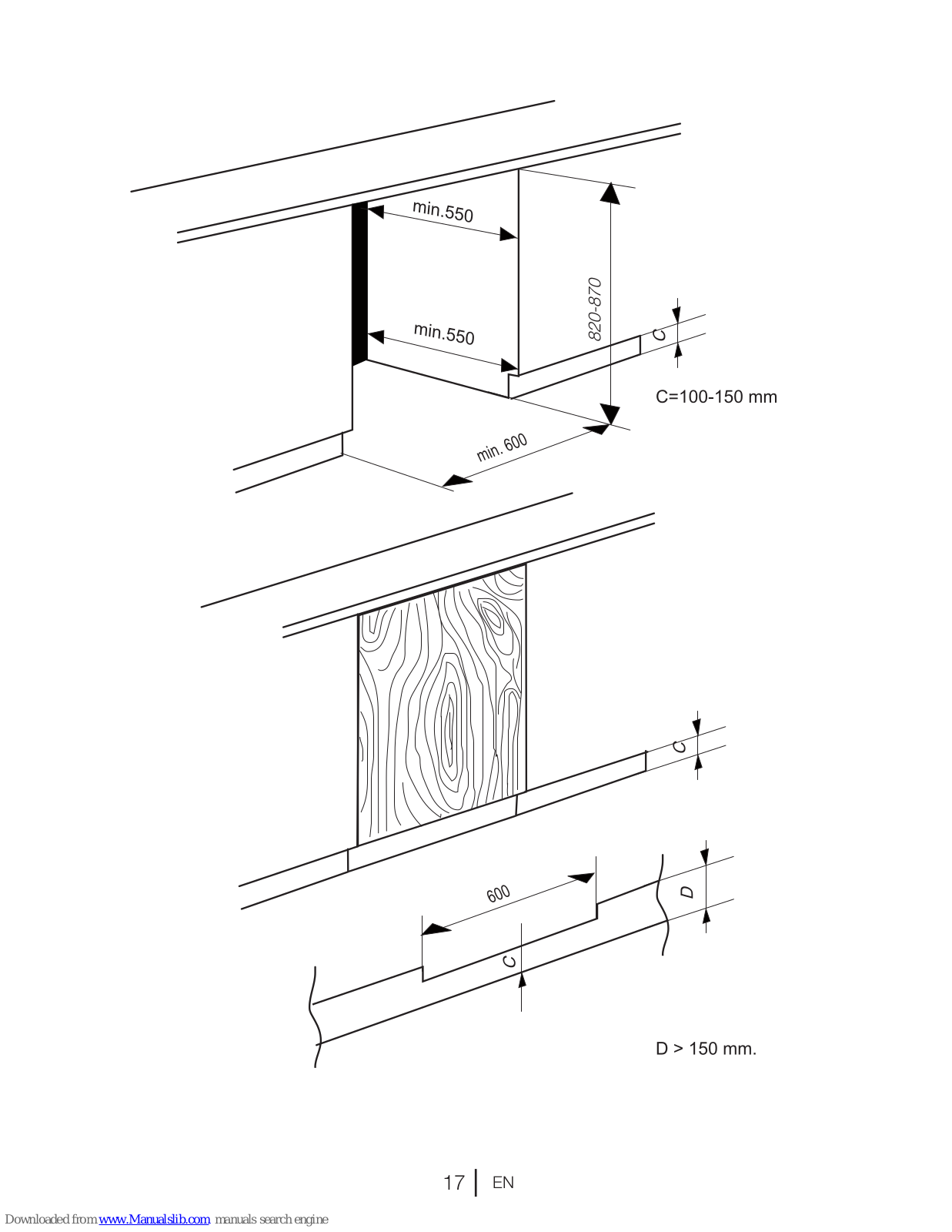 min.550

min.550

820-870

C

C=100-150 mm

min. 600

C

600

D

C

D > 150 mm.

17 | EN

Downloaded from www.Manualslib.com manuals search engine